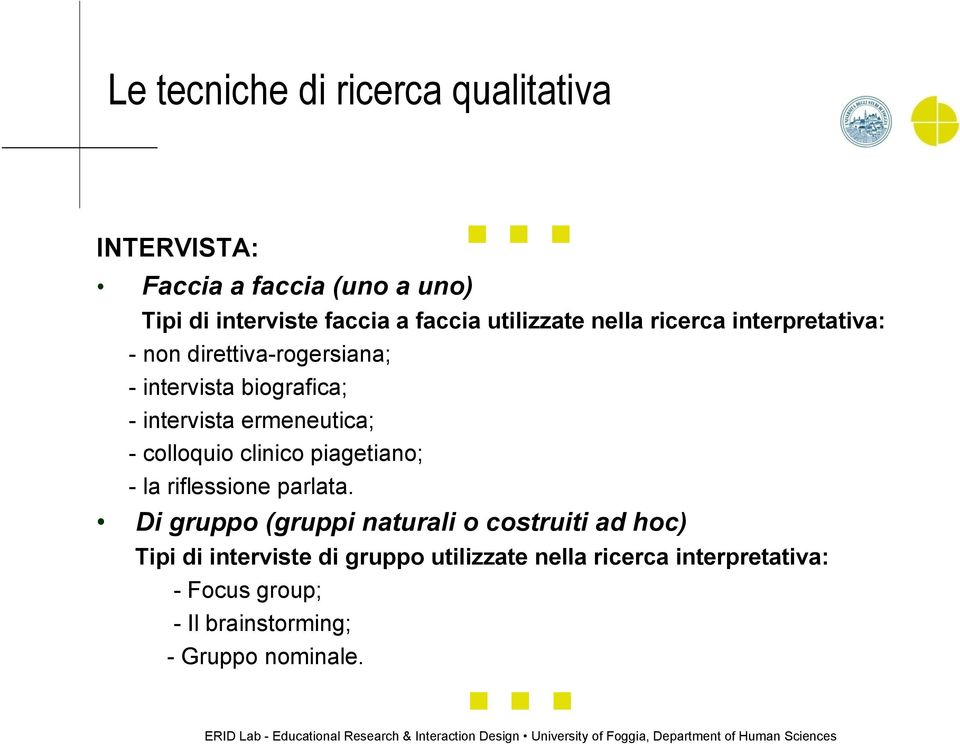 Le tecniche di ricerca qualitativa

INTERVISTA:

• Faccia a faccia (uno a uno)

Tipi di interviste faccia a faccia utilizzate nella ricerca interpretativa:

- non direttiva-rogersiana;
- intervista biografica;
- intervista ermeneutica;
- colloquio clinico piagetiano;
- la riflessione parlata.

• Di gruppo (gruppi naturali o costruiti ad hoc)

Tipi di interviste di gruppo utilizzate nella ricerca interpretativa:

- Focus group;
- Il brainstorming;
- Gruppo nominale.

ERID Lab - Educational Research & Interaction Design • University of Foggia, Department of Human Sciences